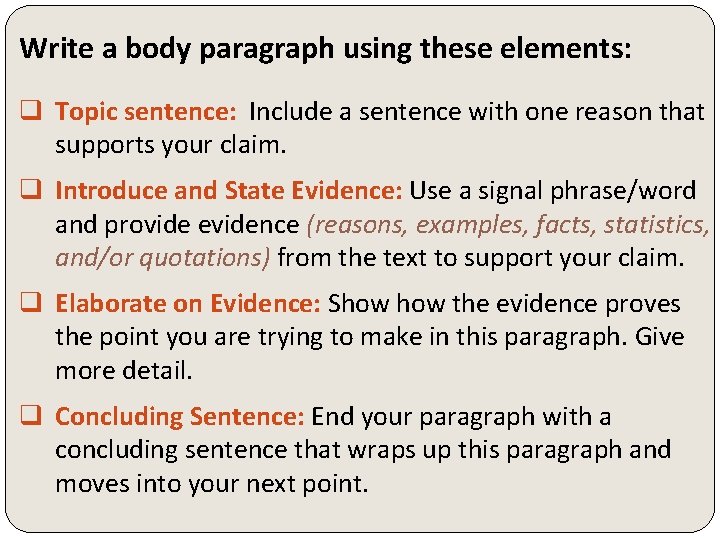 Write a body paragraph using these elements:

☐ Topic sentence: Include a sentence with one reason that supports your claim.

☐ Introduce and State Evidence: Use a signal phrase/word and provide evidence (reasons, examples, facts, statistics, and/or quotations) from the text to support your claim.

☐ Elaborate on Evidence: Show how the evidence proves the point you are trying to make in this paragraph. Give more detail.

☐ Concluding Sentence: End your paragraph with a concluding sentence that wraps up this paragraph and moves into your next point.